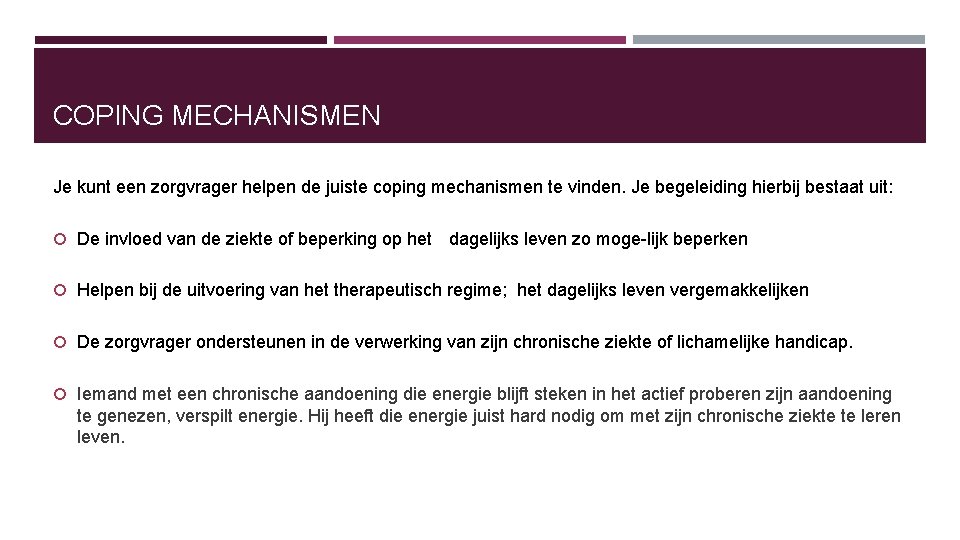 COPING MECHANISMEN

Je kunt een zorgvrager helpen de juiste coping mechanismen te vinden. Je begeleiding hierbij bestaat uit:

De invloed van de ziekte of beperking op het dagelijks leven zo moge-lijk beperken

Helpen bij de uitvoering van het therapeutisch regime; het dagelijks leven vergemakkelijken

De zorgvrager ondersteunen in de verwerking van zijn chronische ziekte of lichamelijke handicap.

Iemand met een chronische aandoening die energie blijft steken in het actief proberen zijn aandoening te genezen, verspilt energie. Hij heeft die energie juist hard nodig om met zijn chronische ziekte te leren leven.